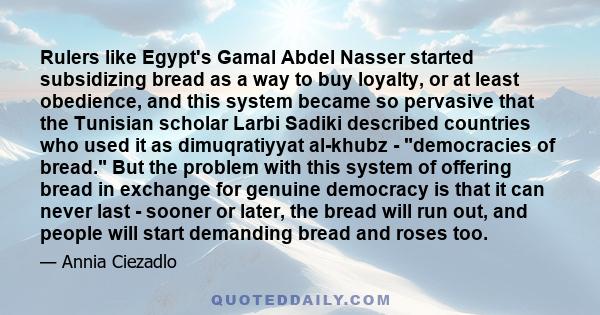 Rulers like Egypt's Gamal Abdel Nasser started subsidizing bread as a way to buy loyalty, or at least obedience, and this system became so pervasive that the Tunisian scholar Larbi Sadiki described countries who used it as dimuqratiyyat al-khubz - "democracies of bread." But the problem with this system of offering bread in exchange for genuine democracy is that it can never last - sooner or later, the bread will run out, and people will start demanding bread and roses too.

— Annia Ciezadlo

QUOTEDDAILY.COM